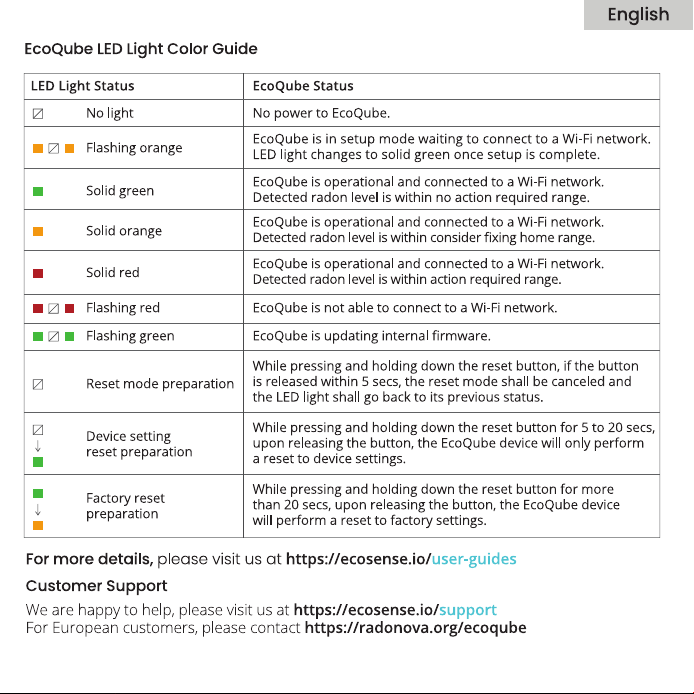 English

EcoQube LED Light Color Guide

| LED Light Status | EcoQube Status |
|---|---|
| No light | No power to EcoQube. |
| Flashing orange | EcoQube is in setup mode waiting to connect to a Wi-Fi network. LED light changes to solid green once setup is complete. |
| Solid green | EcoQube is operational and connected to a Wi-Fi network. Detected radon level is within no action required range. |
| Solid orange | EcoQube is operational and connected to a Wi-Fi network. Detected radon level is within consider fixing home range. |
| Solid red | EcoQube is operational and connected to a Wi-Fi network. Detected radon level is within action required range. |
| Flashing red | EcoQube is not able to connect to a Wi-Fi network. |
| Flashing green | EcoQube is updating internal firmware. |
| Reset mode preparation | While pressing and holding down the reset button, if the button is released within 5 secs, the reset mode shall be canceled and the LED light shall go back to its previous status. |
| ↓ Device setting reset preparation | While pressing and holding down the reset button for 5 to 20 secs, upon releasing the button, the EcoQube device will only perform a reset to device settings. |
| ↓ Factory reset preparation | While pressing and holding down the reset button for more than 20 secs, upon releasing the button, the EcoQube device will perform a reset to factory settings. |

For more details, please visit us at https://ecosense.io/user-guides

Customer Support

We are happy to help, please visit us at https://ecosense.io/support
For European customers, please contact https://radonova.org/ecoqube